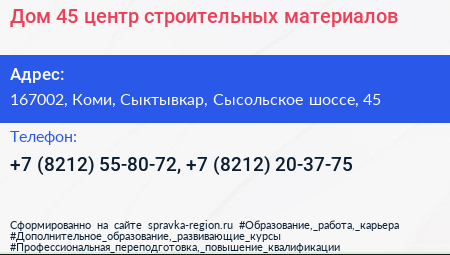 Дом 45 центр строительных материалов

Адрес:

167002, Коми, Сыктывкар, Сысольское шоссе, 45

Телефон:

+7 (8212) 55-80-72, +7 (8212) 20-37-75

Сформированно на сайте spravka-region.ru #Образование,_работа,_карьера #Дополнительное_образование,_развивающие_курсы #Профессиональная_переподготовка,_повышение_квалификации